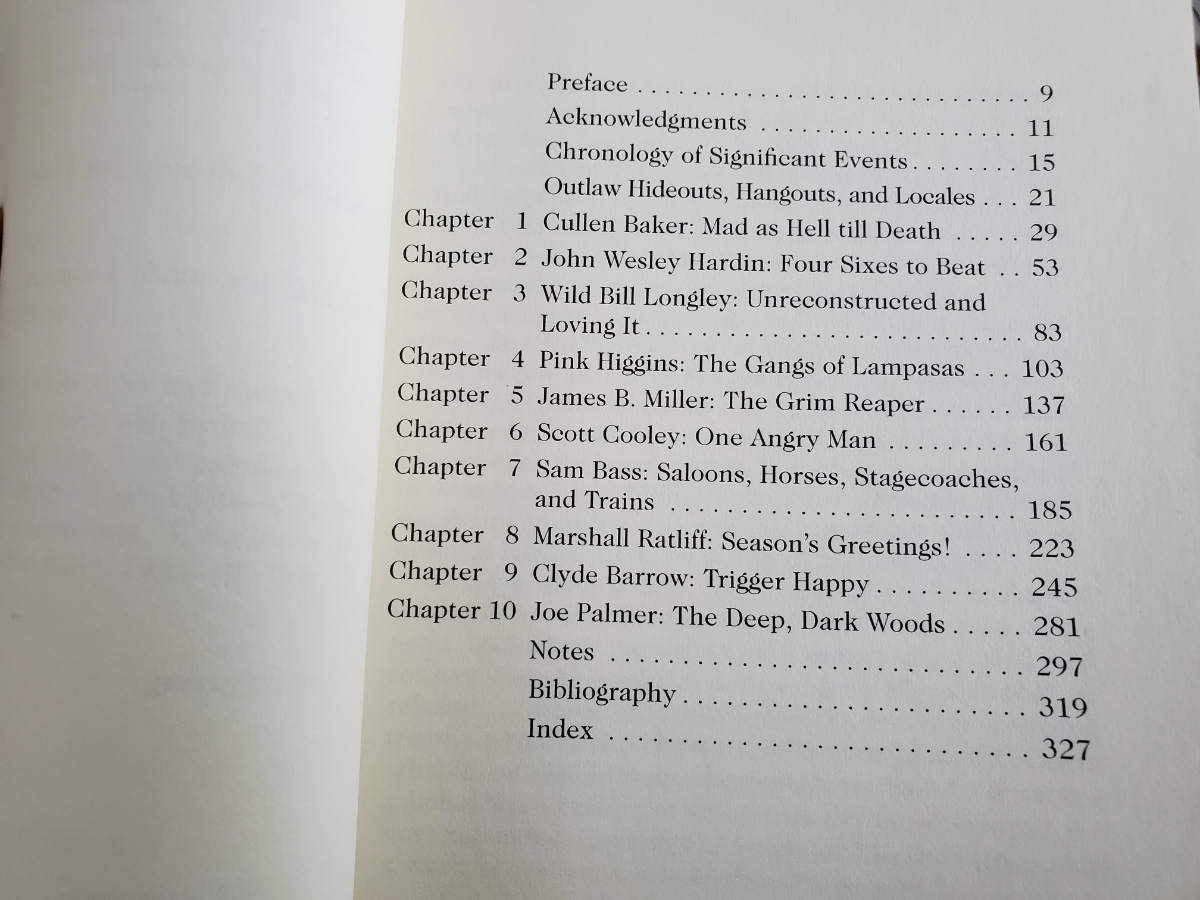 Preface 9
Acknowledgments 11
Chronology of Significant Events 15
Outlaw Hideouts, Hangouts, and Locales 21
Chapter 1 Cullen Baker: Mad as Hell till Death 29
Chapter 2 John Wesley Hardin: Four Sixes to Beat 53
Chapter 3 Wild Bill Longley: Unreconstructed and Loving It 83
Chapter 4 Pink Higgins: The Gangs of Lampasas 103
Chapter 5 James B. Miller: The Grim Reaper 137
Chapter 6 Scott Cooley: One Angry Man 161
Chapter 7 Sam Bass: Saloons, Horses, Stagecoaches, and Trains 185
Chapter 8 Marshall Ratliff: Season's Greetings! 223
Chapter 9 Clyde Barrow: Trigger Happy 245
Chapter 10 Joe Palmer: The Deep, Dark Woods 281
Notes 297
Bibliography 319
Index 327